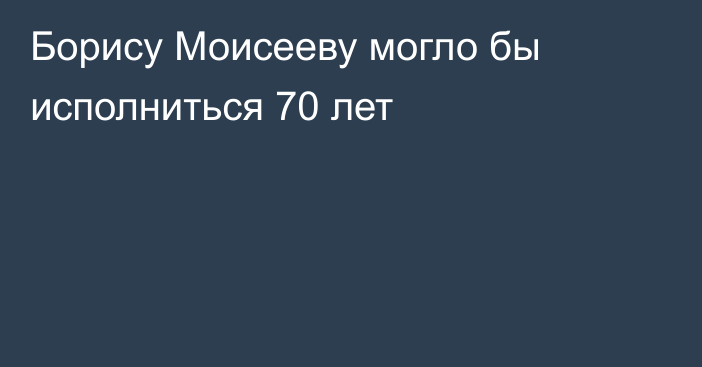 Борису Моисееву могло бы исполниться 70 лет